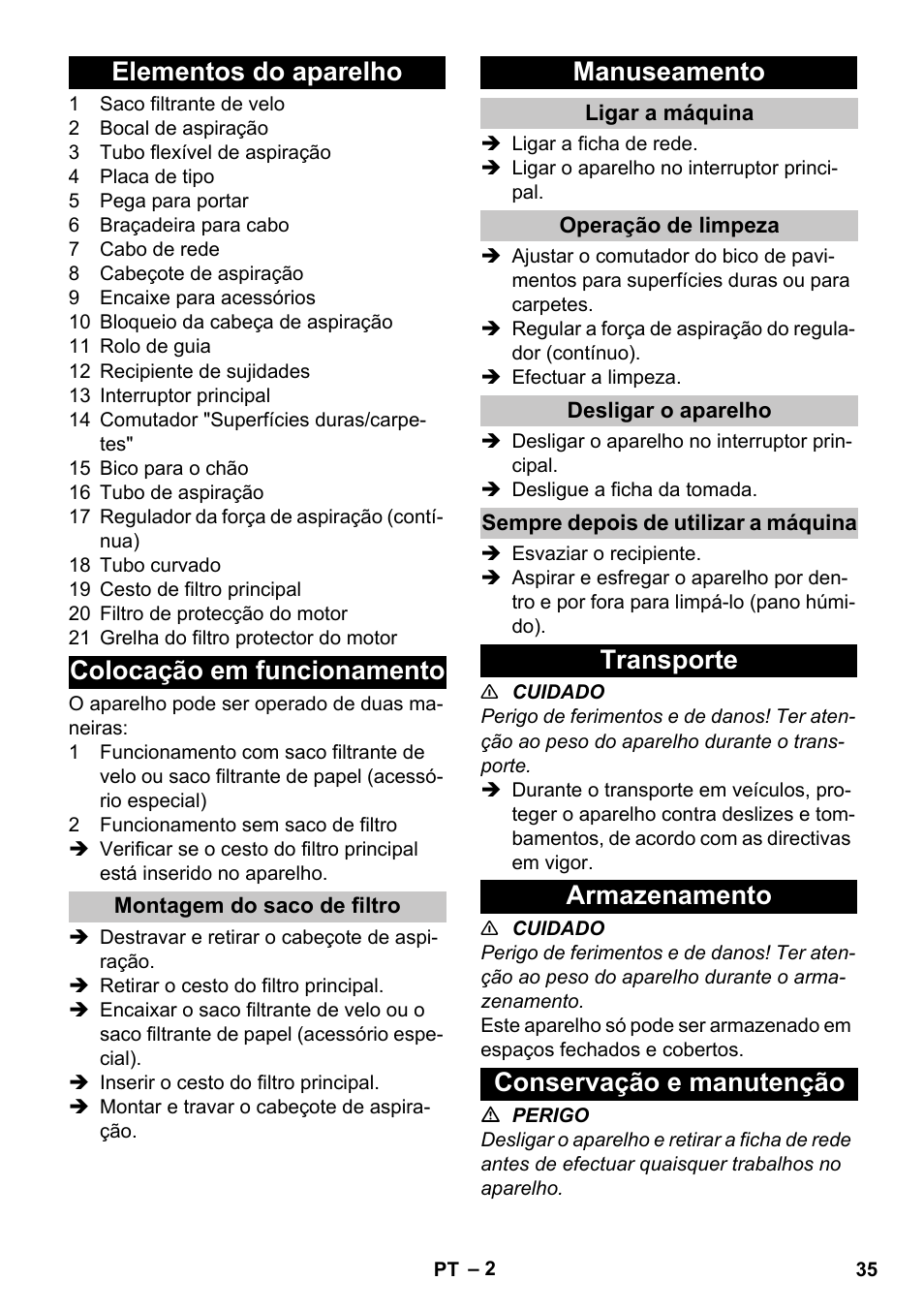 Elementos do aparelho

1 Saco filtrante de velo
2 Bocal de aspiração
3 Tubo flexível de aspiração
4 Placa de tipo
5 Pega para portar
6 Braçadeira para cabo
7 Cabo de rede
8 Cabeçote de aspiração
9 Encaixe para acessórios
10 Bloqueio da cabeça de aspiração
11 Rolo de guia
12 Recipiente de sujidades
13 Interruptor principal
14 Comutador "Superfícies duras/carpetes"
15 Bico para o chão
16 Tubo de aspiração
17 Regulador da força de aspiração (contínua)
18 Tubo curvado
19 Cesto de filtro principal
20 Filtro de protecção do motor
21 Grelha do filtro protector do motor

Colocação em funcionamento

O aparelho pode ser operado de duas maneiras:
1 Funcionamento com saco filtrante de velo ou saco filtrante de papel (acessório especial)
2 Funcionamento sem saco de filtro
➔ Verificar se o cesto do filtro principal está inserido no aparelho.

Montagem do saco de filtro

➔ Destravar e retirar o cabeçote de aspiração.
➔ Retirar o cesto do filtro principal.
➔ Encaixar o saco filtrante de velo ou o saco filtrante de papel (acessório especial).
➔ Inserir o cesto do filtro principal.
➔ Montar e travar o cabeçote de aspiração.

Manuseamento

Ligar a máquina

➔ Ligar a ficha de rede.
➔ Ligar o aparelho no interruptor principal.

Operação de limpeza

➔ Ajustar o comutador do bico de pavimentos para superfícies duras ou para carpetes.
➔ Regular a força de aspiração do regulador (contínuo).
➔ Efectuar a limpeza.

Desligar o aparelho

➔ Desligar o aparelho no interruptor principal.
➔ Desligue a ficha da tomada.

Sempre depois de utilizar a máquina

➔ Esvaziar o recipiente.
➔ Aspirar e esfregar o aparelho por dentro e por fora para limpá-lo (pano húmido).

Transporte

⚠ CUIDADO
Perigo de ferimentos e de danos! Ter atenção ao peso do aparelho durante o transporte.
➔ Durante o transporte em veículos, proteger o aparelho contra deslizes e tombamentos, de acordo com as directivas em vigor.

Armazenamento

⚠ CUIDADO
Perigo de ferimentos e de danos! Ter atenção ao peso do aparelho durante o armazenamento.
Este aparelho só pode ser armazenado em espaços fechados e cobertos.

Conservação e manutenção

⚠ PERIGO
Desligar o aparelho e retirar a ficha de rede antes de efectuar quaisquer trabalhos no aparelho.

PT – 2 35